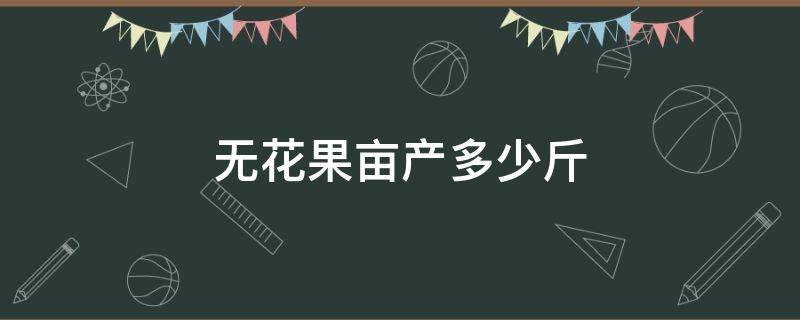 无花果亩产多少斤